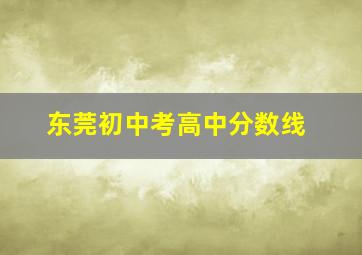 东莞初中考高中分数线